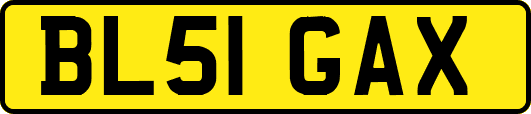 BL51 GAX